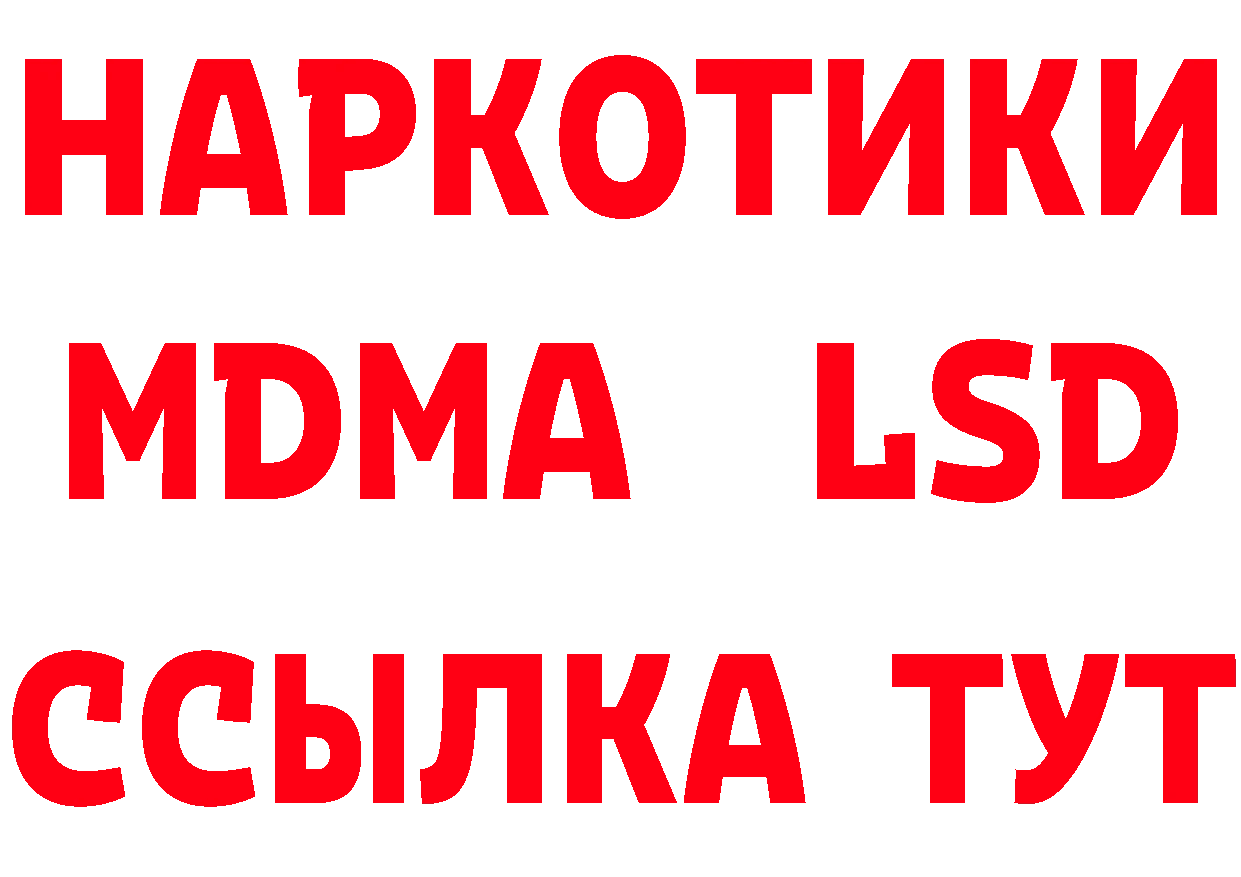 НАРКОТИКИ
MDMA LSD
ССЫЛКА ТУТ